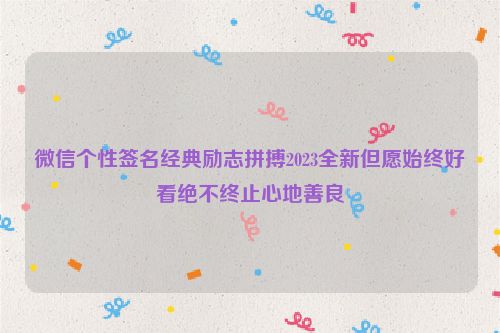 微信个性签名经典励志拼搏2023全新但愿始终好看绝不终止心地善良